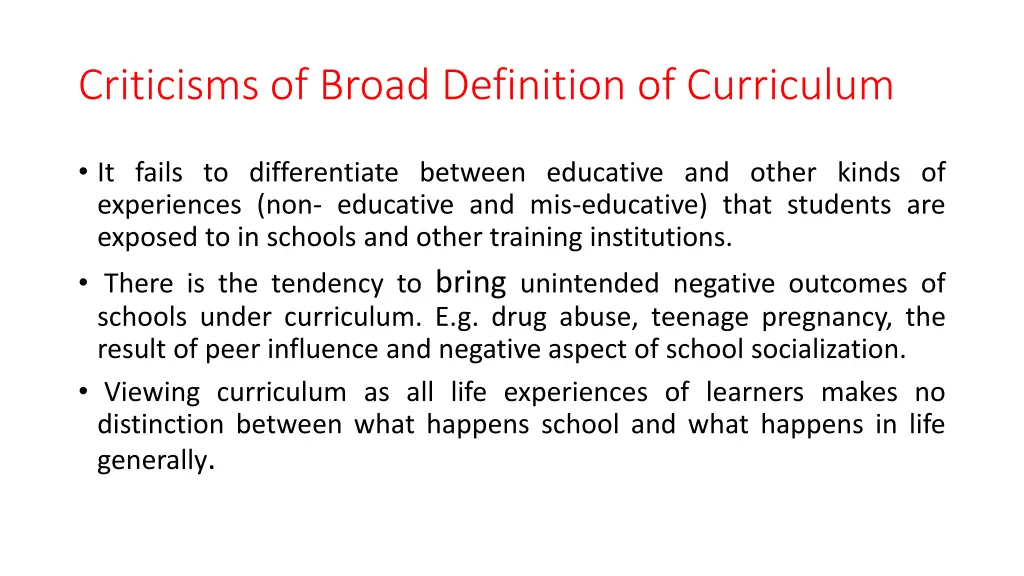 Criticisms of Broad Definition of Curriculum

• It fails to differentiate between educative and other kinds of experiences (non- educative and mis-educative) that students are exposed to in schools and other training institutions.

• There is the tendency to bring unintended negative outcomes of schools under curriculum. E.g. drug abuse, teenage pregnancy, the result of peer influence and negative aspect of school socialization.

• Viewing curriculum as all life experiences of learners makes no distinction between what happens school and what happens in life generally.